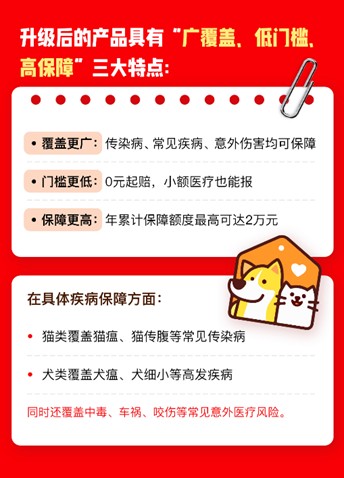 升级后的产品具有“广覆盖、低门槛、高保障”三大特点：

• 覆盖更广：传染病、常见疾病、意外伤害均可保障

• 门槛更低：0元起赔，小额医疗也能报

• 保障更高：年累计保障额度最高可达2万元

在具体疾病保障方面：

• 猫类覆盖猫瘟、猫传腹等常见传染病

• 犬类覆盖犬瘟、犬细小等高发疾病

同时还覆盖中毒、车祸、咬伤等常见意外医疗风险。